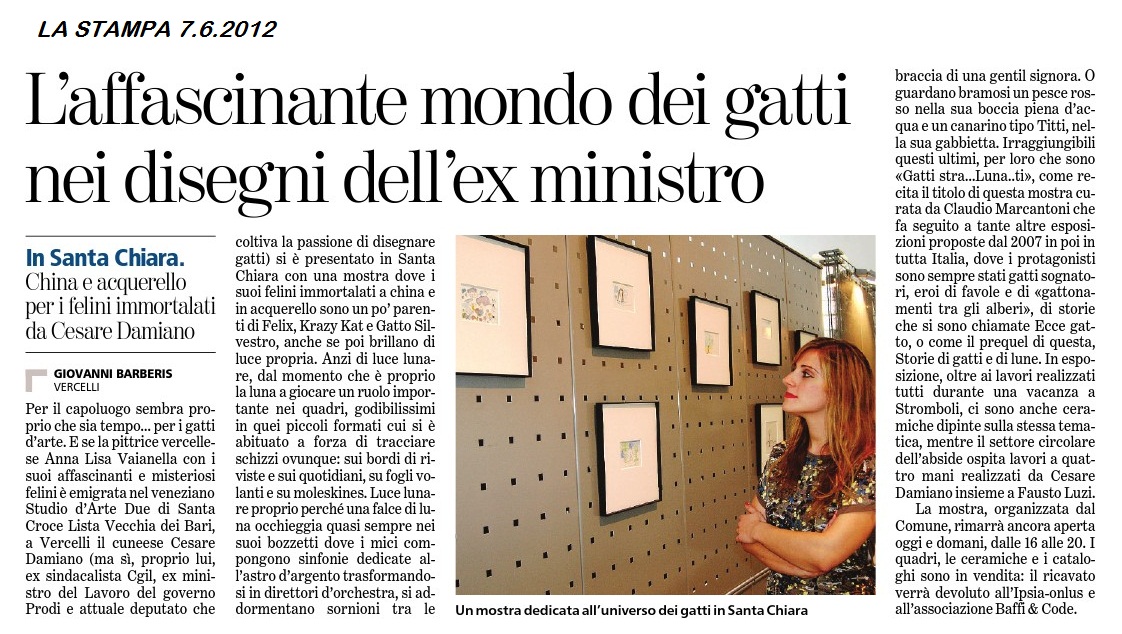 LA STAMPA 7.6.2012

L'affascinante mondo dei gatti nei disegni dell'ex ministro

In Santa Chiara.
China e acquerello per i felini immortalati da Cesare Damiano

GIOVANNI BARBERIS
VERCELLI

Per il capoluogo sembra proprio che sia tempo... per i gatti d'arte. E se la pittrice vercellese Anna Lisa Vaianella con i suoi affascinanti e misteriosi felini è emigrata nel veneziano Studio d'Arte Due di Santa Croce Lista Vecchia dei Bari, a Vercelli il cuneese Cesare Damiano (ma sì, proprio lui, ex sindacalista Cgil, ex ministro del Lavoro del governo Prodi e attuale deputato che coltiva la passione di disegnare gatti) si è presentato in Santa Chiara con una mostra dove i suoi felini immortalati a china e in acquerello sono un po' parenti di Felix, Krazy Kat e Gatto Silvestro, anche se poi brillano di luce propria. Anzi di luce lunare, dal momento che è proprio la luna a giocare un ruolo importante nei quadri, godibilissimi in quei piccoli formati cui si è abituato a forza di tracciare schizzi ovunque: sui bordi di riviste e sui quotidiani, su fogli volanti e su moleskines. Luce lunare proprio perché una falce di luna occhieggia quasi sempre nei suoi bozzetti dove i mici compongono sinfonie dedicate all'astro d'argento trasformandosi in direttori d'orchestra, si addormentano sornioni tra le braccia di una gentil signora. O guardano bramosi un pesce rosso nella sua boccia piena d'acqua e un canarino tipo Titti, nella sua gabbietta. Irraggiungibili questi ultimi, per loro che sono «Gatti stra...Luna..ti», come recita il titolo di questa mostra curata da Claudio Marcantoni che fa seguito a tante altre esposizioni proposte dal 2007 in poi in tutta Italia, dove i protagonisti sono sempre stati gatti sognatori, eroi di favole e di «gattonamenti tra gli alberi», di storie che si sono chiamate Ecce gatto, o come il prequel di questa, Storie di gatti e di lune. In esposizione, oltre ai lavori realizzati tutti durante una vacanza a Stromboli, ci sono anche ceramiche dipinte sulla stessa tematica, mentre il settore circolare dell'abside ospita lavori a quattro mani realizzati da Cesare Damiano insieme a Fausto Luzi.

La mostra, organizzata dal Comune, rimarrà ancora aperta oggi e domani, dalle 16 alle 20. I quadri, le ceramiche e i cataloghi sono in vendita: il ricavato verrà devoluto all'Ipsia-onlus e all'associazione Baffi & Code.

Un mostra dedicata all'universo dei gatti in Santa Chiara